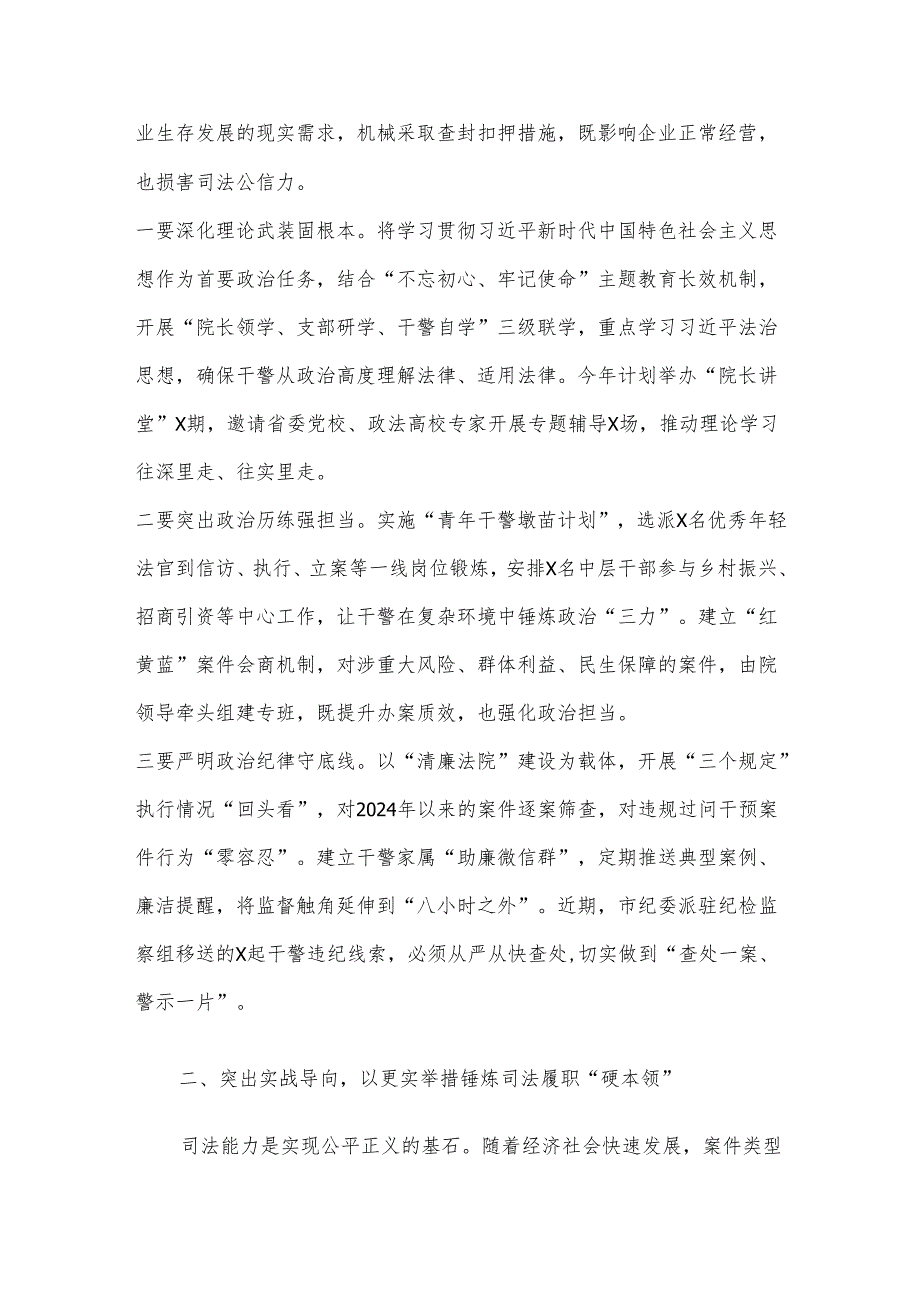 业生存发展的现实需求，机械采取查封扣押措施，既影响企业正常经营，也损害司法公信力。

一要深化理论武装固根本。将学习贯彻习近平新时代中国特色社会主义思想作为首要政治任务，结合“不忘初心、牢记使命”主题教育长效机制，开展“院长领学、支部研学、干警自学”三级联学，重点学习习近平法治思想，确保干警从政治高度理解法律、适用法律。今年计划举办“院长讲堂”X期，邀请省委党校、政法高校专家开展专题辅导X场，推动理论学习往深里走、往实里走。

二要突出政治历练强担当。实施“青年干警墩苗计划”，选派X名优秀年轻法官到信访、执行、立案等一线岗位锻炼，安排X名中层干部参与乡村振兴、招商引资等中心工作，让干警在复杂环境中锤炼政治“三力”。建立“红黄蓝”案件会商机制，对涉重大风险、群体利益、民生保障的案件，由院领导牵头组建专班，既提升办案质效，也强化政治担当。

三要严明政治纪律守底线。以“清廉法院”建设为载体，开展“三个规定”执行情况“回头看”，对2024年以来的案件逐案筛查，对违规过问干预案件行为“零容忍”。建立干警家属“助廉微信群”，定期推送典型案例、廉洁提醒，将监督触角延伸到“八小时之外”。近期，市纪委派驻纪检监察组移送的X起干警违纪线索，必须从严从快查处，切实做到“查处一案、警示一片”。

二、突出实战导向，以更实举措锤炼司法履职“硬本领”

司法能力是实现公平正义的基石。随着经济社会快速发展，案件类型